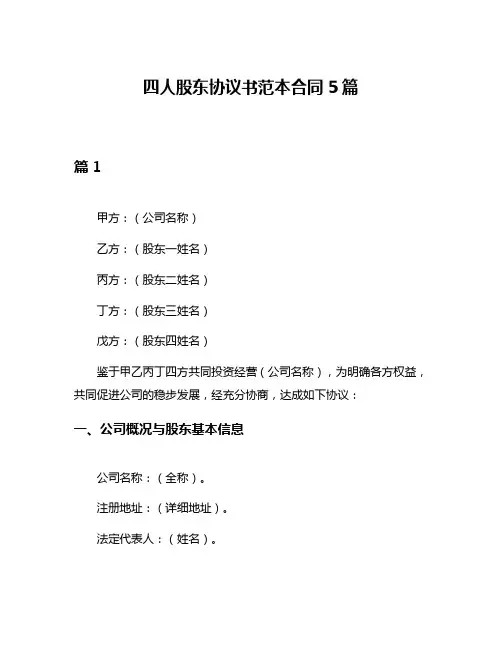 四人股东协议书范本合同 5 篇

篇 1

甲方：（公司名称）

乙方：（股东一姓名）

丙方：（股东二姓名）

丁方：（股东三姓名）

戊方：（股东四姓名）

鉴于甲乙丙丁四方共同投资经营（公司名称），为明确各方权益，共同促进公司的稳步发展，经充分协商，达成如下协议：

一、公司概况与股东基本信息

公司名称：（全称）。

注册地址：（详细地址）。

法定代表人：（姓名）。